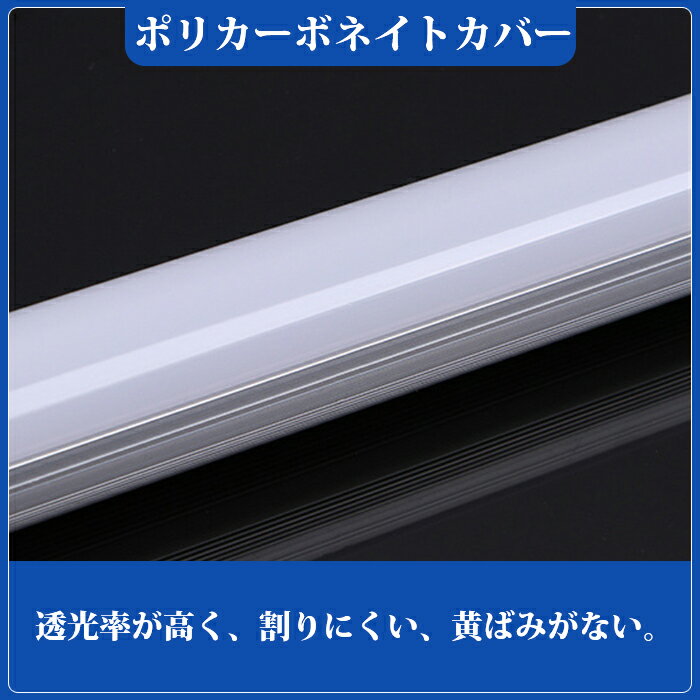 ポリカーボネイトカバー

透光率が高く、割りにくい、黄ばみがない。